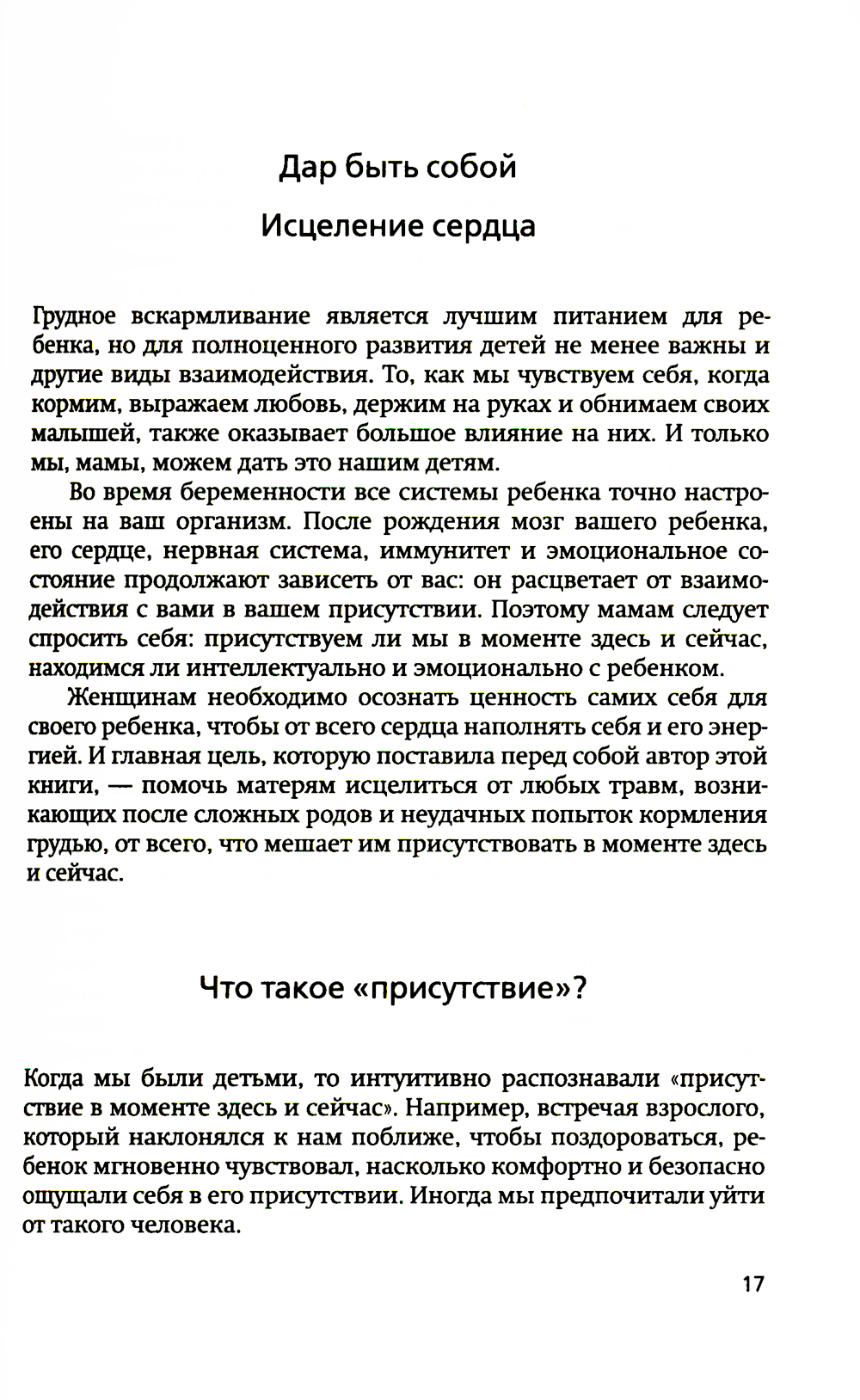 Дар быть собой

Исцеление сердца

Грудное вскармливание является лучшим питанием для ребенка, но для полноценного развития детей не менее важны и другие виды взаимодействия. То, как мы чувствуем себя, когда кормим, выражаем любовь, держим на руках и обнимаем своих малышей, также оказывает большое влияние на них. И только мы, мамы, можем дать это нашим детям.

Во время беременности все системы ребенка точно настроены на ваш организм. После рождения мозг вашего ребенка, его сердце, нервная система, иммунитет и эмоциональное состояние продолжают зависеть от вас: он расцветает от взаимодействия с вами в вашем присутствии. Поэтому мамам следует спросить себя: присутствуем ли мы в моменте здесь и сейчас, находимся ли интеллектуально и эмоционально с ребенком.

Женщинам необходимо осознать ценность самих себя для своего ребенка, чтобы от всего сердца наполнять себя и его энергией. И главная цель, которую поставила перед собой автор этой книги, — помочь матерям исцелиться от любых травм, возникающих после сложных родов и неудачных попыток кормления грудью, от всего, что мешает им присутствовать в моменте здесь и сейчас.

Что такое «присутствие»?

Когда мы были детьми, то интуитивно распознавали «присутствие в моменте здесь и сейчас». Например, встречая взрослого, который наклонялся к нам поближе, чтобы поздороваться, ребенок мгновенно чувствовал, насколько комфортно и безопасно ощущали себя в его присутствии. Иногда мы предпочитали уйти от такого человека.

17